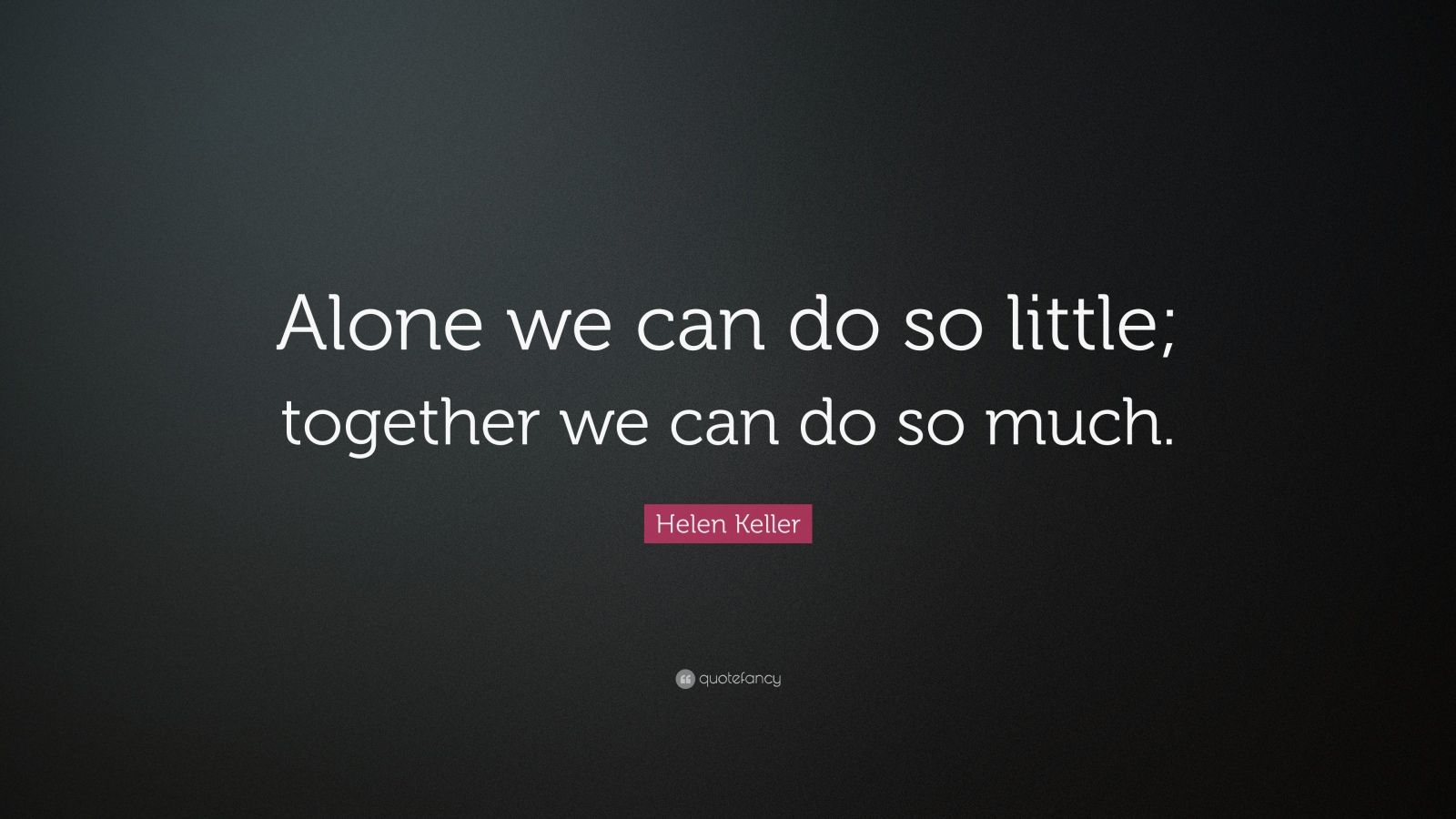 Alone we can do so little; together we can do so much.

Helen Keller

quotefancy